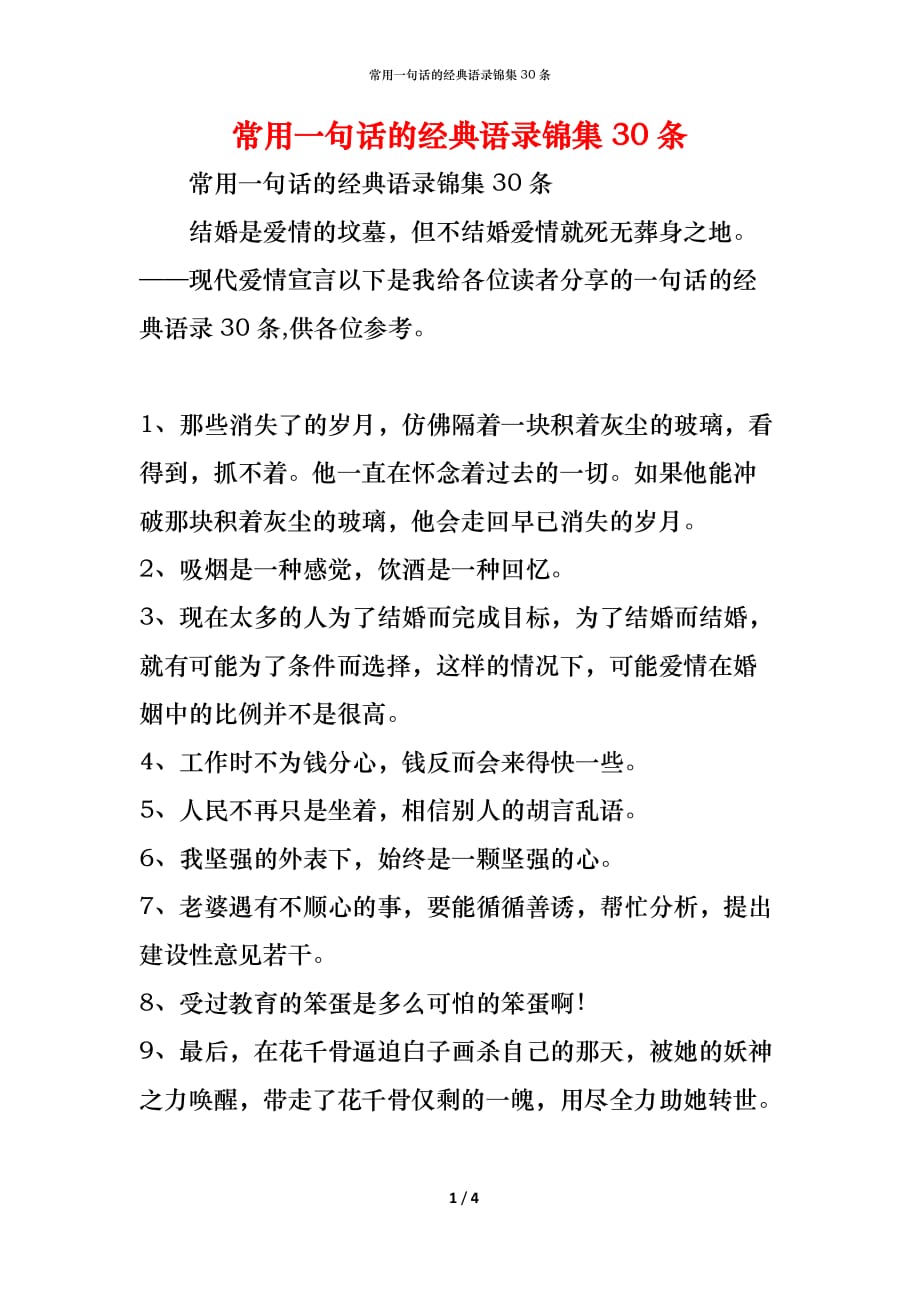 常用一句话的经典语录锦集 30 条

常用一句话的经典语录锦集 30 条

常用一句话的经典语录锦集 30 条

结婚是爱情的坟墓，但不结婚爱情就死无葬身之地。——现代爱情宣言以下是我给各位读者分享的一句话的经典语录 30 条,供各位参考。

1、那些消失了的岁月，仿佛隔着一块积着灰尘的玻璃，看得到，抓不着。他一直在怀念着过去的一切。如果他能冲破那块积着灰尘的玻璃，他会走回早已消失的岁月。

2、吸烟是一种感觉，饮酒是一种回忆。

3、现在太多的人为了结婚而完成目标，为了结婚而结婚，就有可能为了条件而选择，这样的情况下，可能爱情在婚姻中的比例并不是很高。

4、工作时不为钱分心，钱反而会来得快一些。

5、人民不再只是坐着，相信别人的胡言乱语。

6、我坚强的外表下，始终是一颗坚强的心。

7、老婆遇有不顺心的事，要能循循善诱，帮忙分析，提出建设性意见若干。

8、受过教育的笨蛋是多么可怕的笨蛋啊!

9、最后，在花千骨逼迫白子画杀自己的那天，被她的妖神之力唤醒，带走了花千骨仅剩的一魄，用尽全力助她转世。

1 / 4